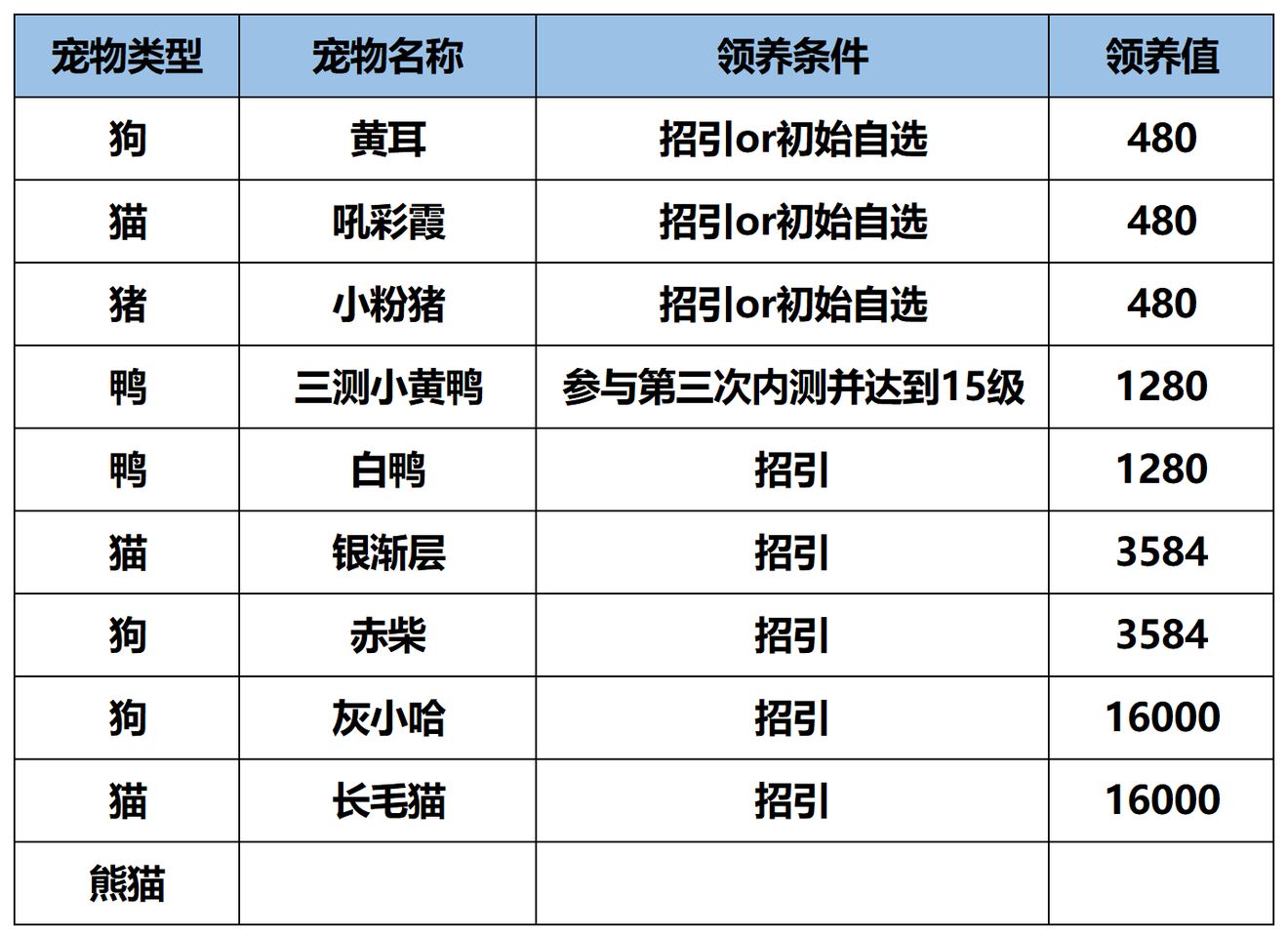 | 宠物类型 | 宠物名称 | 领养条件 | 领养值 |
|---|---|---|---|
| 狗 | 黄耳 | 招引or初始自选 | 480 |
| 猫 | 吼彩霞 | 招引or初始自选 | 480 |
| 猪 | 小粉猪 | 招引or初始自选 | 480 |
| 鸭 | 三测小黄鸭 | 参与第三次内测并达到15级 | 1280 |
| 鸭 | 白鸭 | 招引 | 1280 |
| 猫 | 银渐层 | 招引 | 3584 |
| 狗 | 赤柴 | 招引 | 3584 |
| 狗 | 灰小哈 | 招引 | 16000 |
| 猫 | 长毛猫 | 招引 | 16000 |
| 熊猫 |  |  |  |